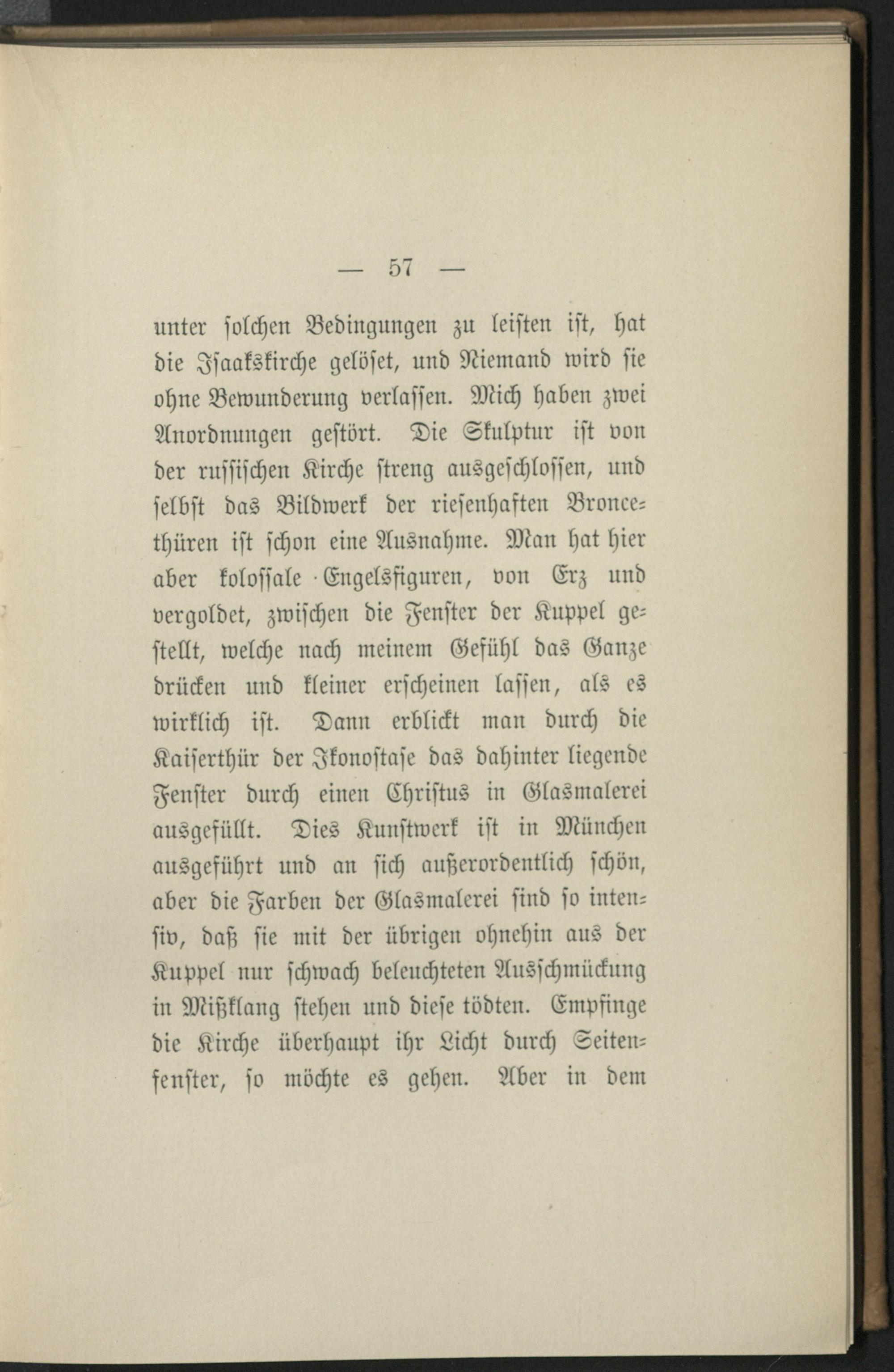 — 57 —

unter solchen Bedingungen zu leisten ist, hat die Isaakskirche gelöset, und Niemand wird sie ohne Bewunderung verlassen. Mich haben zwei Anordnungen gestört. Die Skulptur ist von der russischen Kirche streng ausgeschlossen, und selbst das Bildwerk der riesenhaften Broncethüren ist schon eine Ausnahme. Man hat hier aber kolossale Engelsfiguren, von Erz und vergoldet, zwischen die Fenster der Kuppel gestellt, welche nach meinem Gefühl das Ganze drücken und kleiner erscheinen lassen, als es wirklich ist. Dann erblickt man durch die Kaiserthür der Ikonostase das dahinter liegende Fenster durch einen Christus in Glasmalerei ausgefüllt. Dies Kunstwerk ist in München ausgeführt und an sich außerordentlich schön, aber die Farben der Glasmalerei sind so intensiv, daß sie mit der übrigen ohnehin aus der Kuppel nur schwach beleuchteten Ausschmückung in Mißklang stehen und diese tödten. Empfinge die Kirche überhaupt ihr Licht durch Seitenfenster, so möchte es gehen. Aber in dem